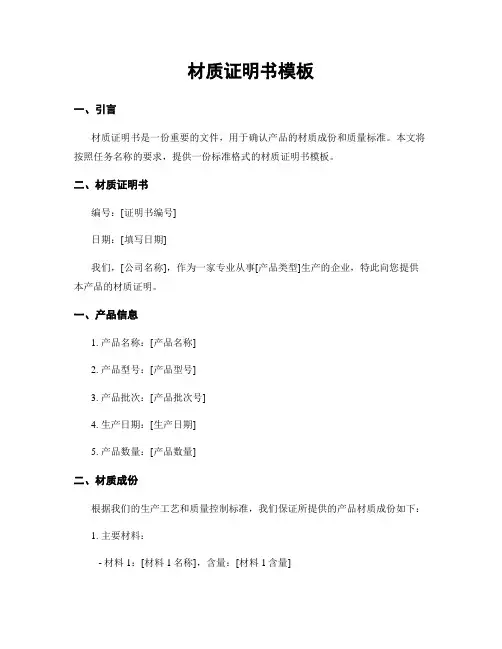 材质证明书模板

一、引言

材质证明书是一份重要的文件，用于确认产品的材质成份和质量标准。本文将按照任务名称的要求，提供一份标准格式的材质证明书模板。

二、材质证明书

编号：[证明书编号]

日期：[填写日期]

我们，[公司名称]，作为一家专业从事[产品类型]生产的企业，特此向您提供本产品的材质证明。

一、产品信息

1. 产品名称：[产品名称]

2. 产品型号：[产品型号]

3. 产品批次：[产品批次号]

4. 生产日期：[生产日期]

5. 产品数量：[产品数量]

二、材质成份

根据我们的生产工艺和质量控制标准，我们保证所提供的产品材质成份如下：

1. 主要材料：

- 材料 1：[材料 1 名称]，含量：[材料 1 含量]